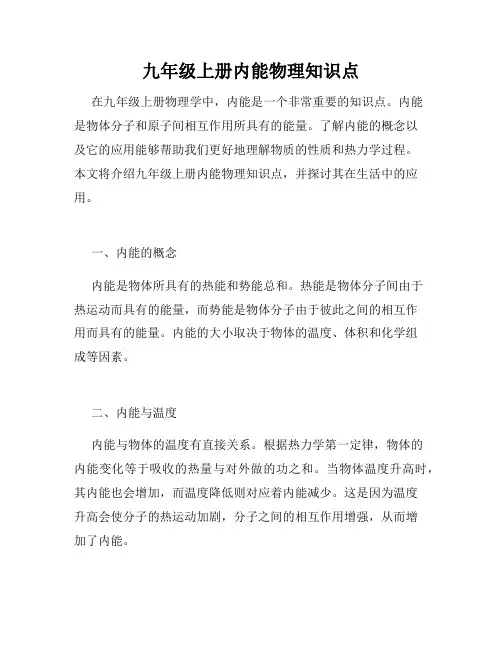 九年级上册内能物理知识点

在九年级上册物理学中，内能是一个非常重要的知识点。内能是物体分子和原子间相互作用所具有的能量。了解内能的概念以及它的应用能够帮助我们更好地理解物质的性质和热力学过程。本文将介绍九年级上册内能物理知识点，并探讨其在生活中的应用。

一、内能的概念

内能是物体所具有的热能和势能总和。热能是物体分子间由于热运动而具有的能量，而势能是物体分子由于彼此之间的相互作用而具有的能量。内能的大小取决于物体的温度、体积和化学组成等因素。

二、内能与温度

内能与物体的温度有直接关系。根据热力学第一定律，物体的内能变化等于吸收的热量与对外做的功之和。当物体温度升高时，其内能也会增加，而温度降低则对应着内能减少。这是因为温度升高会使分子的热运动加剧，分子之间的相互作用增强，从而增加了内能。